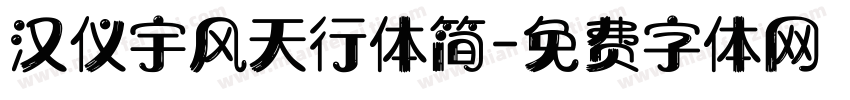 汉仪宇风天行体简-免费字体网